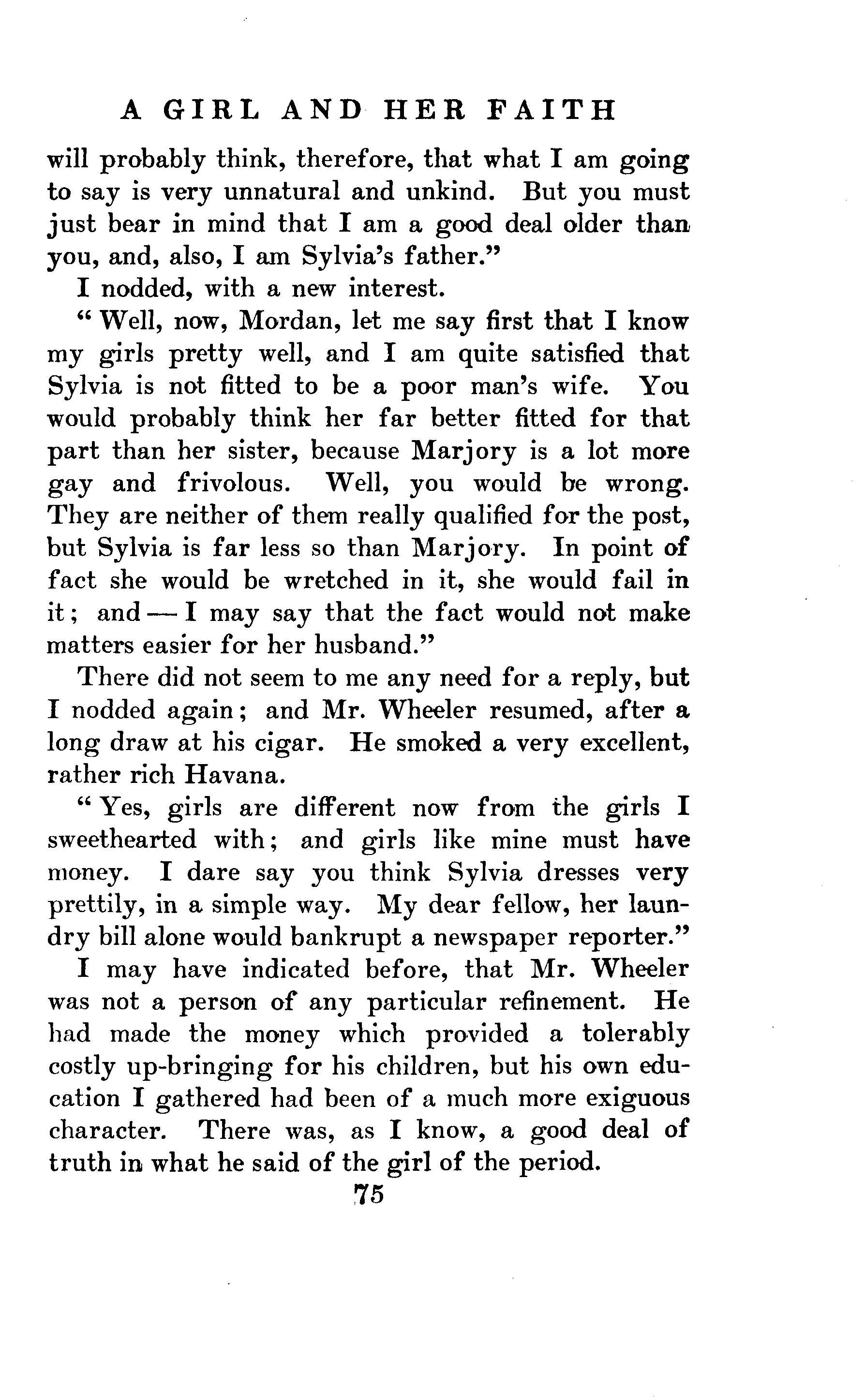 A GIRL AND HER FAITH

will probably think, therefore, that what I am going to say is very unnatural and unkind. But you must just bear in mind that I am a good deal older than you, and, also, I am Sylvia's father."

I nodded, with a new interest.

"Well, now, Mordan, let me say first that I know my girls pretty well, and I am quite satisfied that Sylvia is not fitted to be a poor man's wife. You would probably think her far better fitted for that part than her sister, because Marjory is a lot more gay and frivolous. Well, you would be wrong. They are neither of them really qualified for the post, but Sylvia is far less so than Marjory. In point of fact she would be wretched in it, she would fail in it; and — I may say that the fact would not make matters easier for her husband."

There did not seem to me any need for a reply, but I nodded again; and Mr. Wheeler resumed, after a long draw at his cigar. He smoked a very excellent, rather rich Havana.

"Yes, girls are different now from the girls I sweethearted with; and girls like mine must have money. I dare say you think Sylvia dresses very prettily, in a simple way. My dear fellow, her laundry bill alone would bankrupt a newspaper reporter."

I may have indicated before, that Mr. Wheeler was not a person of any particular refinement. He had made the money which provided a tolerably costly up-bringing for his children, but his own education I gathered had been of a much more exiguous character. There was, as I know, a good deal of truth in what he said of the girl of the period.

75